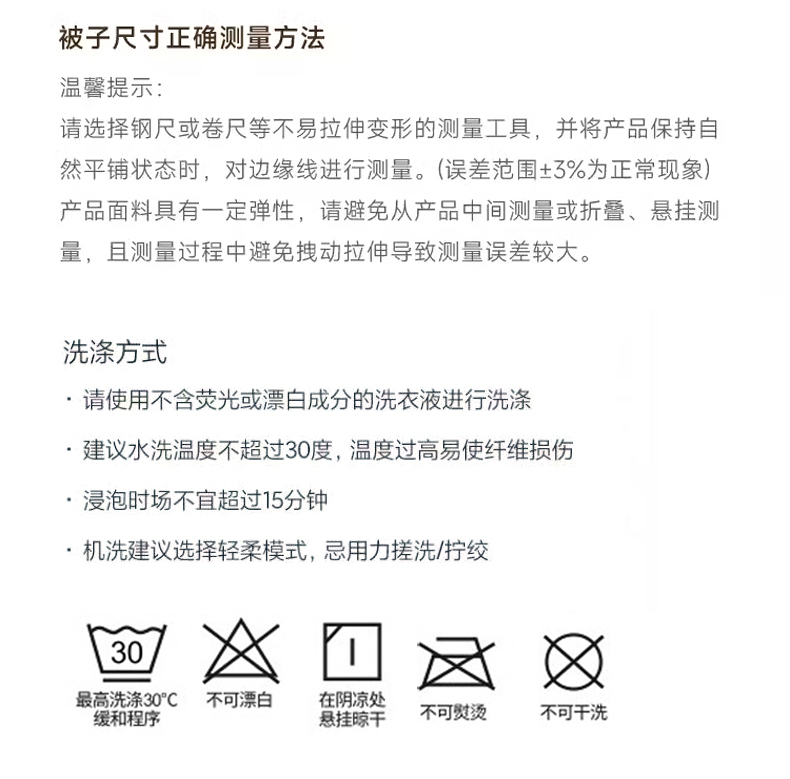 被子尺寸正确测量方法

温馨提示：
请选择钢尺或卷尺等不易拉伸变形的测量工具，并将产品保持自然平铺状态时，对边缘线进行测量。(误差范围±3%为正常现象)
产品面料具有一定弹性，请避免从产品中间测量或折叠、悬挂测量，且测量过程中避免拽动拉伸导致测量误差较大。

洗涤方式

· 请使用不含荧光或漂白成分的洗衣液进行洗涤

· 建议水洗温度不超过30度，温度过高易使纤维损伤

· 浸泡时场不宜超过15分钟

· 机洗建议选择轻柔模式，忌用力搓洗/拧绞

30
最高洗涤30°C
缓和程序

不可漂白

在阴凉处
悬挂晾干

不可熨烫

不可干洗